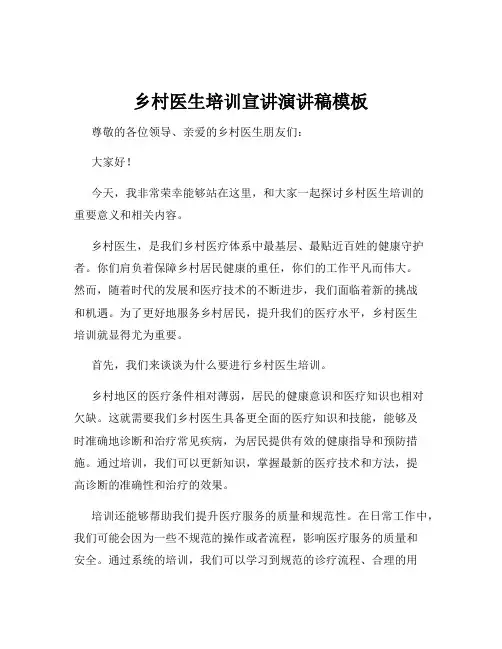 乡村医生培训宣讲演讲稿模板

尊敬的各位领导、亲爱的乡村医生朋友们：

大家好！

今天，我非常荣幸能够站在这里，和大家一起探讨乡村医生培训的重要意义和相关内容。

乡村医生，是我们乡村医疗体系中最基层、最贴近百姓的健康守护者。你们肩负着保障乡村居民健康的重任，你们的工作平凡而伟大。然而，随着时代的发展和医疗技术的不断进步，我们面临着新的挑战和机遇。为了更好地服务乡村居民，提升我们的医疗水平，乡村医生培训就显得尤为重要。

首先，我们来谈谈为什么要进行乡村医生培训。

乡村地区的医疗条件相对薄弱，居民的健康意识和医疗知识也相对欠缺。这就需要我们乡村医生具备更全面的医疗知识和技能，能够及时准确地诊断和治疗常见疾病，为居民提供有效的健康指导和预防措施。通过培训，我们可以更新知识，掌握最新的医疗技术和方法，提高诊断的准确性和治疗的效果。

培训还能够帮助我们提升医疗服务的质量和规范性。在日常工作中，我们可能会因为一些不规范的操作或者流程，影响医疗服务的质量和安全。通过系统的培训，我们可以学习到规范的诊疗流程、合理的用